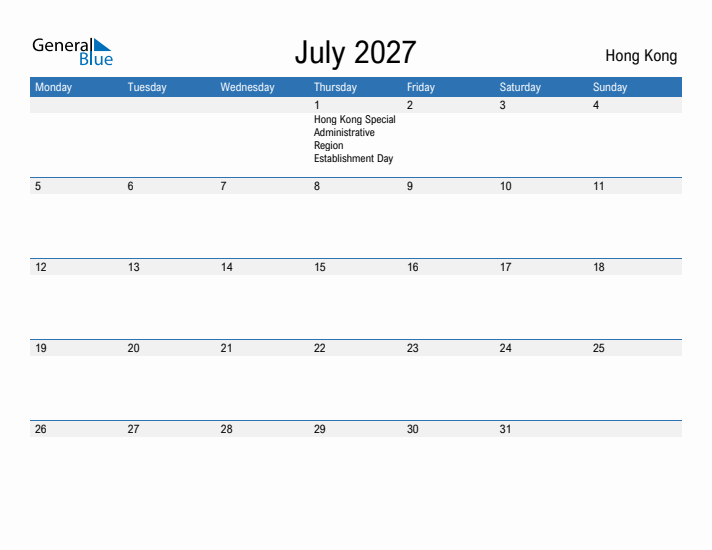 General Blue

July 2027

Hong Kong

| Monday | Tuesday | Wednesday | Thursday | Friday | Saturday | Sunday |
|---|---|---|---|---|---|---|
| | | | 1 Hong Kong Special Administrative Region Establishment Day | 2 | 3 | 4 |
| 5 | 6 | 7 | 8 | 9 | 10 | 11 |
| 12 | 13 | 14 | 15 | 16 | 17 | 18 |
| 19 | 20 | 21 | 22 | 23 | 24 | 25 |
| 26 | 27 | 28 | 29 | 30 | 31 | |